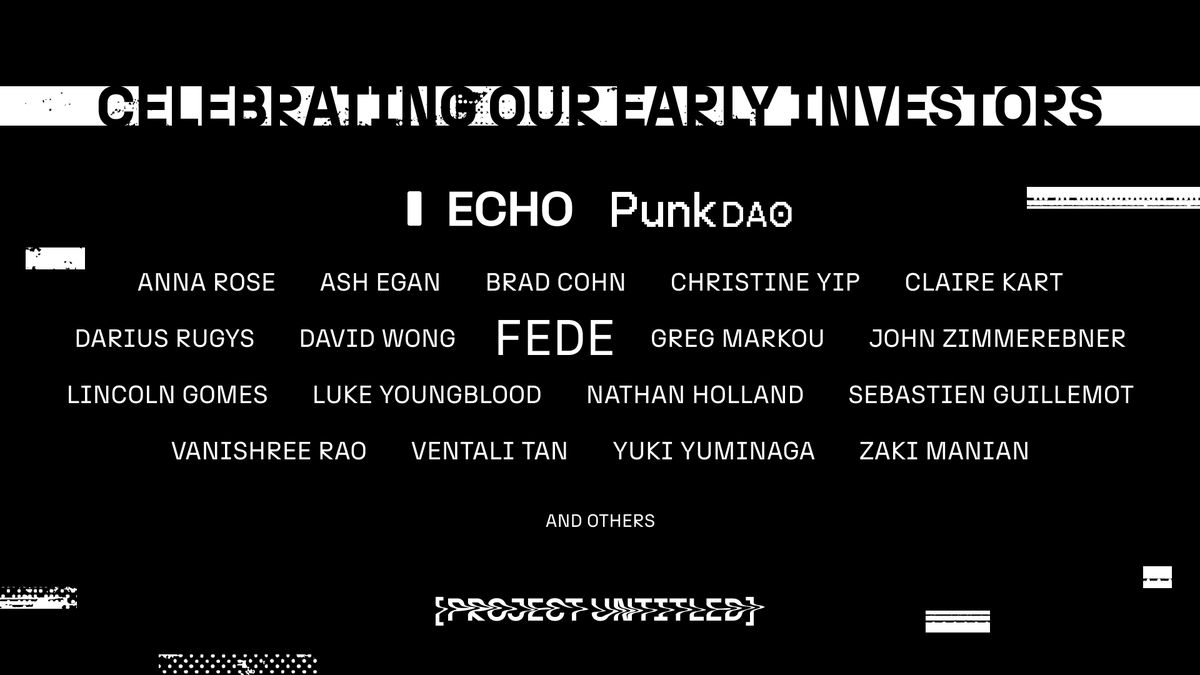 CELEBRATING OUR EARLY INVESTORS

ECHO PunkDAO

ANNA ROSE ASH EGAN BRAD COHN CHRISTINE YIP CLAIRE KART
DARIUS RUGYS DAVID WONG FEDE GREG MARKOU JOHN ZIMMEREBNER
LINCOLN GOMES LUKE YOUNGBLOOD NATHAN HOLLAND SEBASTIEN GUILLEMOT
VANISHREE RAO VENTALI TAN YUKI YUMINAGA ZAKI MANIAN

AND OTHERS

[PROJECT UNTITLED]